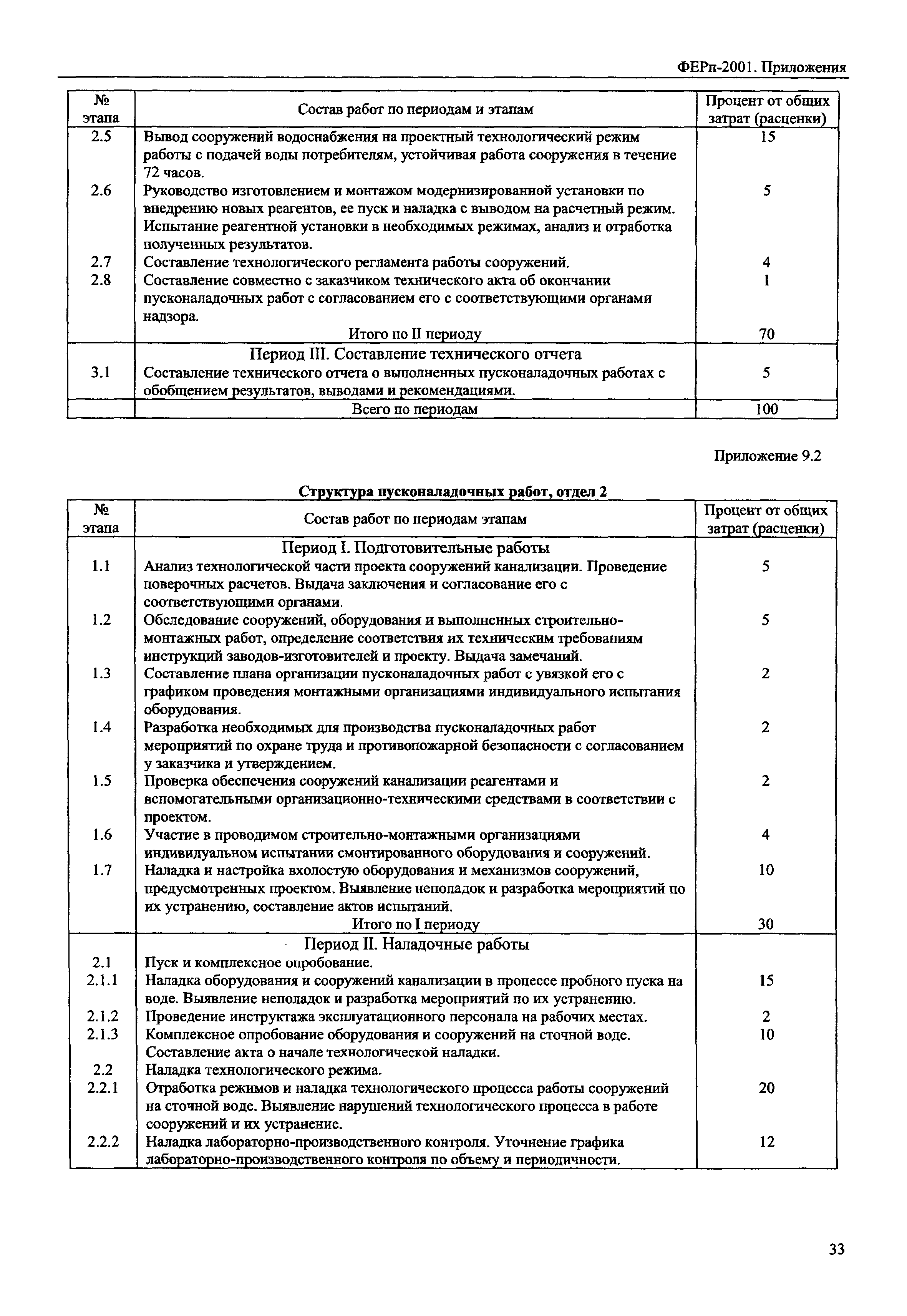 ФЕРп-2001. Приложения

| № этапа | Состав работ по периодам и этапам | Процент от общих затрат (расценки) |
|---|---|---|
| 2.5 | Вывод сооружений водоснабжения на проектный технологический режим работы с подачей воды потребителям, устойчивая работа сооружения в течение 72 часов. | 15 |
| 2.6 | Руководство изготовлением и монтажом модернизированной установки по внедрению новых реагентов, ее пуск и наладка с выводом на расчетный режим. Испытание реагентной установки в необходимых режимах, анализ и отработка полученных результатов. | 5 |
| 2.7 | Составление технологического регламента работы сооружений. | 4 |
| 2.8 | Составление совместно с заказчиком технического акта об окончании пусконаладочных работ с согласованием его с соответствующими органами надзора. | 1 |
| | Итого по II периоду | 70 |
| | Период III. Составление технического отчета | |
| 3.1 | Составление технического отчета о выполненных пусконаладочных работах с обобщением результатов, выводами и рекомендациями. | 5 |
| | Всего по периодам | 100 |

Приложение 9.2

Структура пусконаладочных работ, отдел 2

| № этапа | Состав работ по периодам этапам | Процент от общих затрат (расценки) |
|---|---|---|
| | Период I. Подготовительные работы | |
| 1.1 | Анализ технологической части проекта сооружений канализации. Проведение поверочных расчетов. Выдача заключения и согласование его с соответствующими органами. | 5 |
| 1.2 | Обследование сооружений, оборудования и выполненных строительно-монтажных работ, определение соответствия их техническим требованиям инструкций заводов-изготовителей и проекту. Выдача замечаний. | 5 |
| 1.3 | Составление плана организации пусконаладочных работ с увязкой его с графиком проведения монтажными организациями индивидуального испытания оборудования. | 2 |
| 1.4 | Разработка необходимых для производства пусконаладочных работ мероприятий по охране труда и противопожарной безопасности с согласованием у заказчика и утверждением. | 2 |
| 1.5 | Проверка обеспечения сооружений канализации реагентами и вспомогательными организационно-техническими средствами в соответствии с проектом. | 2 |
| 1.6 | Участие в проводимом строительно-монтажными организациями индивидуальном испытании смонтированного оборудования и сооружений. | 4 |
| 1.7 | Наладка и настройка вхолостую оборудования и механизмов сооружений, предусмотренных проектом. Выявление неполадок и разработка мероприятий по их устранению, составление актов испытаний. | 10 |
| | Итого по I периоду | 30 |
| | Период II. Наладочные работы | |
| 2.1 | Пуск и комплексное опробование. | |
| 2.1.1 | Наладка оборудования и сооружений канализации в процессе пробного пуска на воде. Выявление неполадок и разработка мероприятий по их устранению. | 15 |
| 2.1.2 | Проведение инструктажа эксплуатационного персонала на рабочих местах. | 2 |
| 2.1.3 | Комплексное опробование оборудования и сооружений на сточной воде. Составление акта о начале технологической наладки. | 10 |
| 2.2 | Наладка технологического режима. | |
| 2.2.1 | Отработка режимов и наладка технологического процесса работы сооружений на сточной воде. Выявление нарушений технологического процесса в работе сооружений и их устранение. | 20 |
| 2.2.2 | Наладка лабораторно-производственного контроля. Уточнение графика лабораторно-производственного контроля по объему и периодичности. | 12 |

33